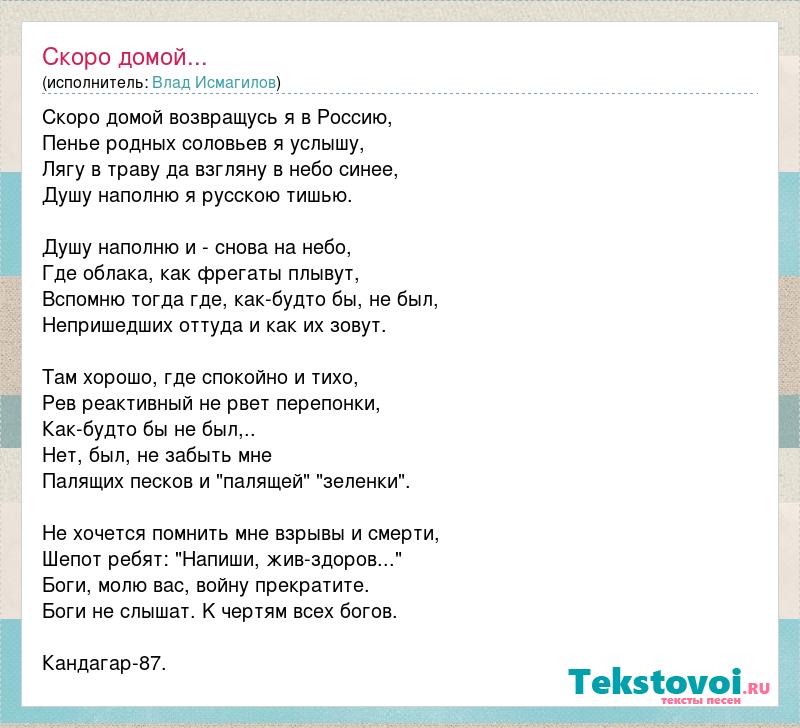 Скоро домой...
(исполнитель: Влад Исмагилов)

Скоро домой возвращусь я в Россию,
Пенье родных соловьев я услышу,
Лягу в траву да взгляну в небо синее,
Душу наполню я русскою тишью.

Душу наполню и - снова на небо,
Где облака, как фрегаты плывут,
Вспомню тогда где, как-будто бы, не был,
Непришедших оттуда и как их зовут.

Там хорошо, где спокойно и тихо,
Рев реактивный не рвет перепонки,
Как-будто бы не был,..
Нет, был, не забыть мне
Палящих песков и "палящей" "зеленки".

Не хочется помнить мне взрывы и смерти,
Шепот ребят: "Напиши, жив-здоров..."
Боги, молю вас, войну прекратите.
Боги не слышат. К чертям всех богов.

Кандагар-87.

Tekstovoi.RU
тексты песен